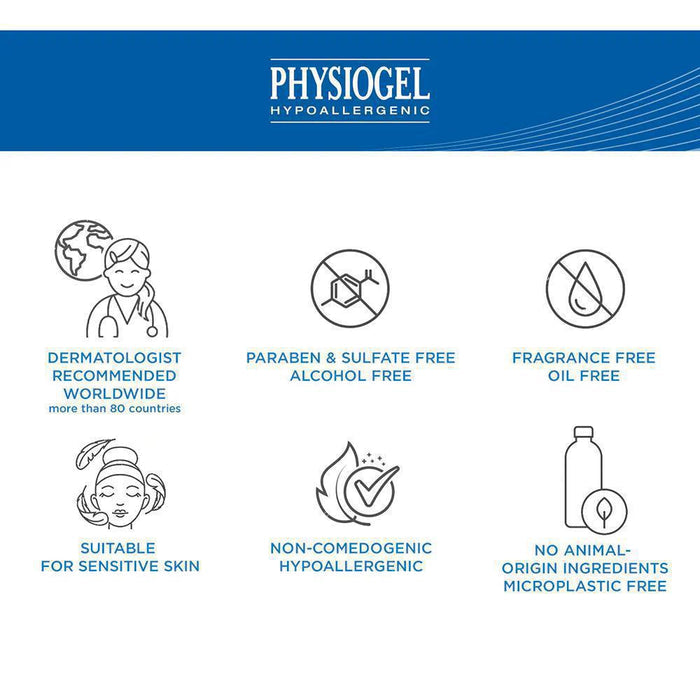 PHYSIOGEL
HYPOALLERGENIC

DERMATOLOGIST RECOMMENDED WORLDWIDE
more than 80 countries

PARABEN & SULFATE FREE
ALCOHOL FREE

FRAGRANCE FREE
OIL FREE

SUITABLE FOR SENSITIVE SKIN

NON-COMEDOGENIC
HYPOALLERGENIC

NO ANIMAL-ORIGIN INGREDIENTS
MICROPLASTIC FREE